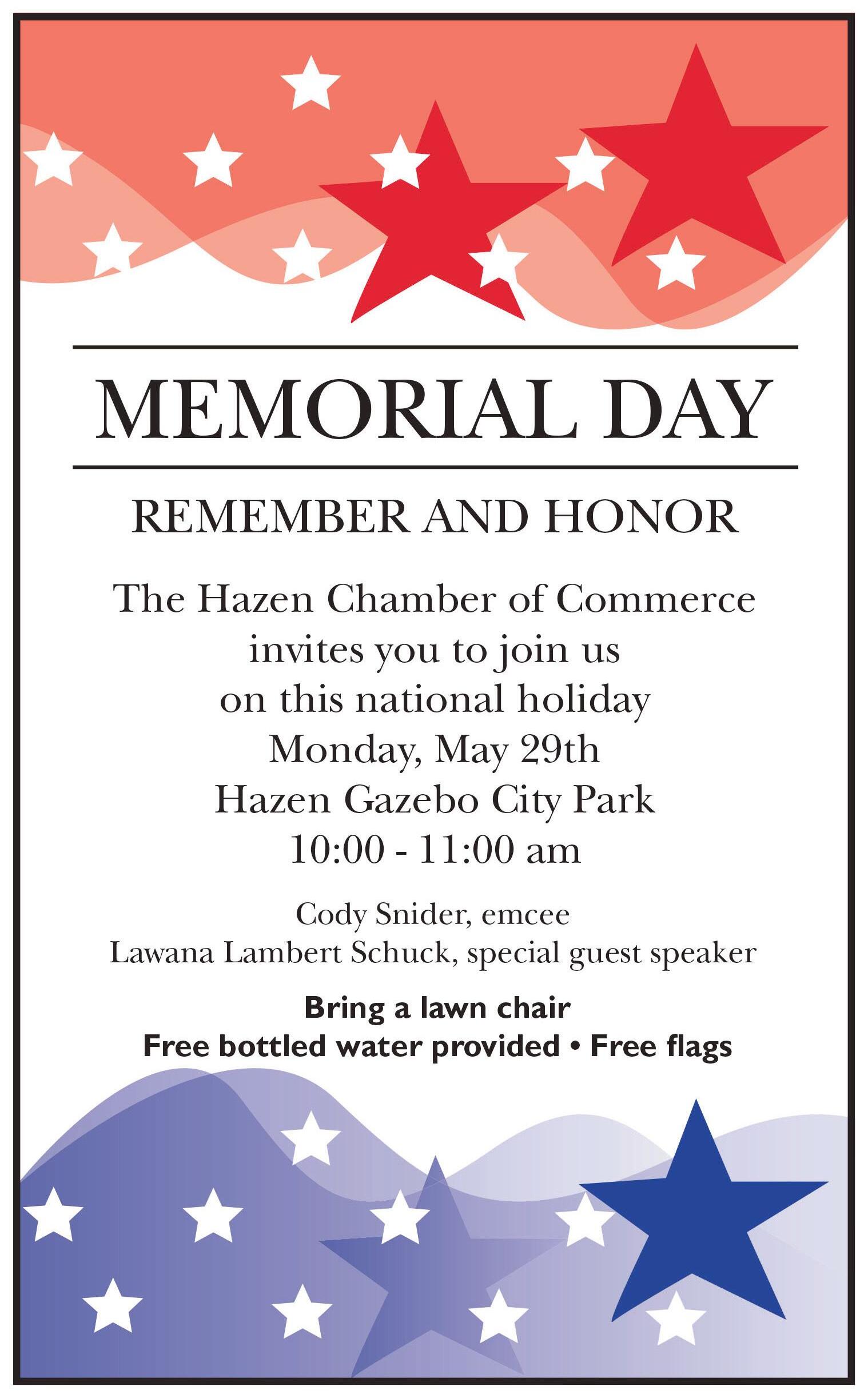 MEMORIAL DAY

REMEMBER AND HONOR

The Hazen Chamber of Commerce
invites you to join us
on this national holiday
Monday, May 29th
Hazen Gazebo City Park
10:00 - 11:00 am

Cody Snider, emcee
Lawana Lambert Schuck, special guest speaker

Bring a lawn chair
Free bottled water provided • Free flags